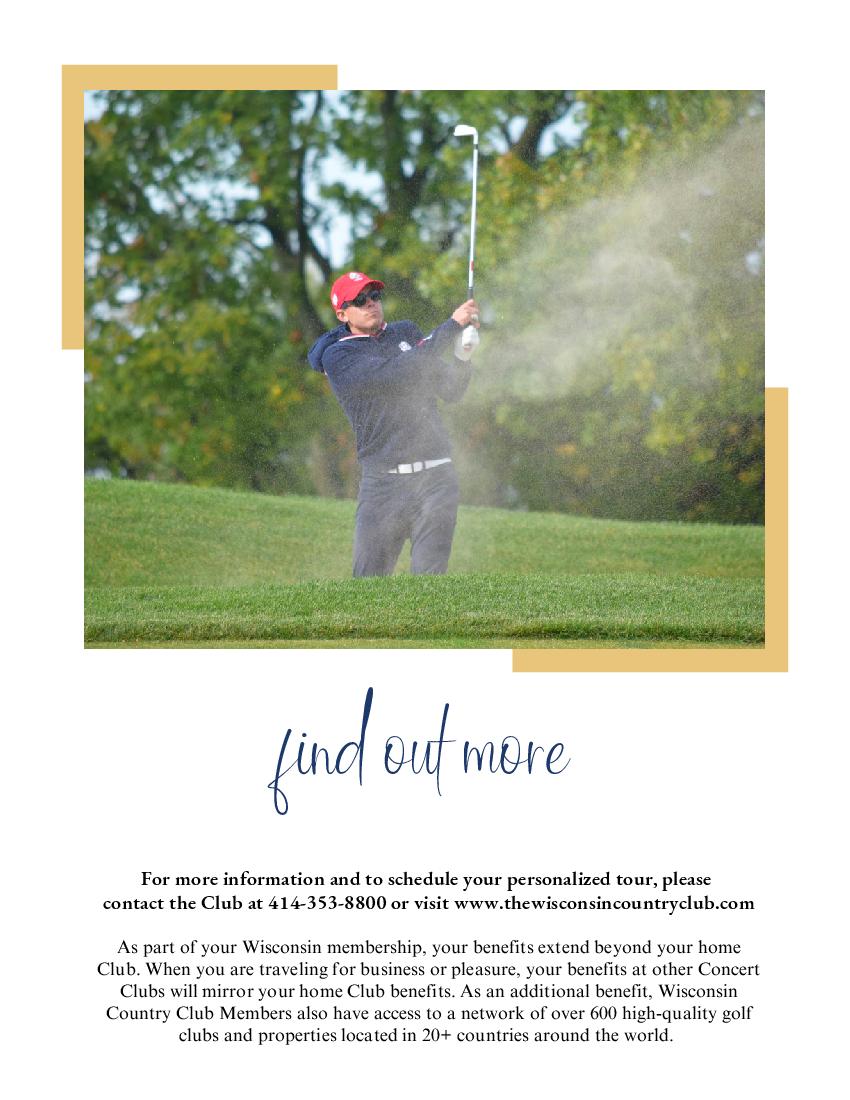 find out more

For more information and to schedule your personalized tour, please contact the Club at 414-353-8800 or visit www.thewisconsincountryclub.com

As part of your Wisconsin membership, your benefits extend beyond your home Club. When you are traveling for business or pleasure, your benefits at other Concert Clubs will mirror your home Club benefits. As an additional benefit, Wisconsin Country Club Members also have access to a network of over 600 high-quality golf clubs and properties located in 20+ countries around the world.